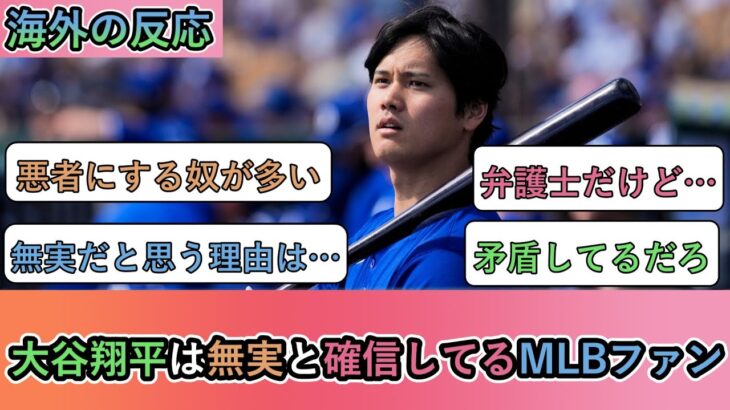 海外の反応

悪者にする奴が多い

弁護士だけど…

無実だと思う理由は…

矛盾してるだろ

大谷翔平は無実と確信してるMLBファン